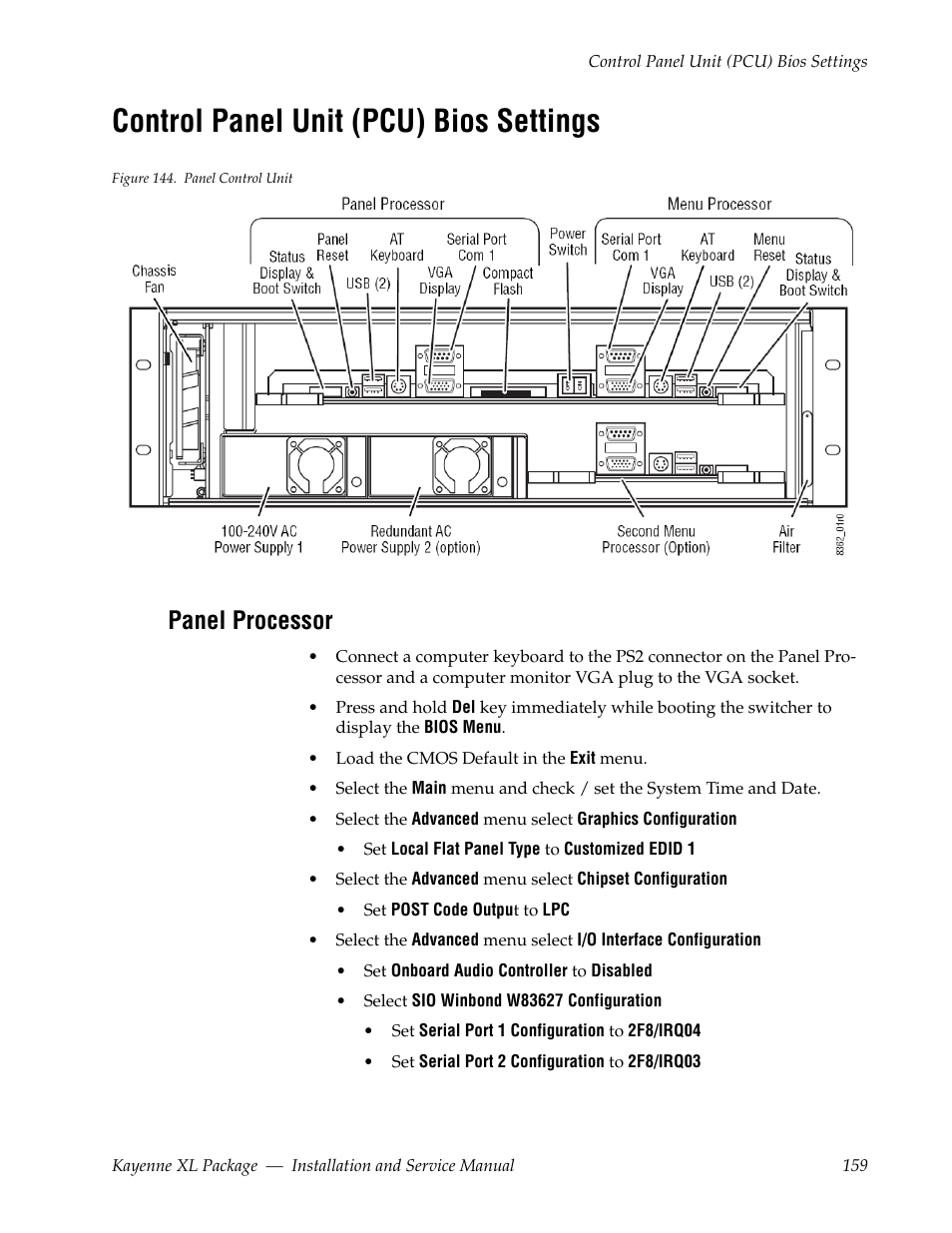 Control Panel Unit (PCU) Bios Settings

Control Panel Unit (PCU) Bios Settings

Figure 144. Panel Control Unit

Panel Processor

Menu Processor

Chassis Fan

Status Display & Boot Switch

Panel Reset

USB (2)

AT Keyboard

VGA Display

Serial Port Com 1

Compact Flash

Power Switch

Serial Port Com 1

VGA Display

AT Keyboard

USB (2)

Menu Reset

Status Display & Boot Switch

100-240V AC Power Supply 1

Redundant AC Power Supply 2 (option)

Second Menu Processor (Option)

Air Filter

8362_01r0

Panel Processor

• Connect a computer keyboard to the PS2 connector on the Panel Processor and a computer monitor VGA plug to the VGA socket.

• Press and hold Del key immediately while booting the switcher to display the BIOS Menu.

• Load the CMOS Default in the Exit menu.

• Select the Main menu and check / set the System Time and Date.

• Select the Advanced menu select Graphics Configuration

• Set Local Flat Panel Type to Customized EDID 1

• Select the Advanced menu select Chipset Configuration

• Set POST Code Output to LPC

• Select the Advanced menu select I/O Interface Configuration

• Set Onboard Audio Controller to Disabled

• Select SIO Winbond W83627 Configuration

• Set Serial Port 1 Configuration to 2F8/IRQ04

• Set Serial Port 2 Configuration to 2F8/IRQ03

Kayenne XL Package — Installation and Service Manual 159